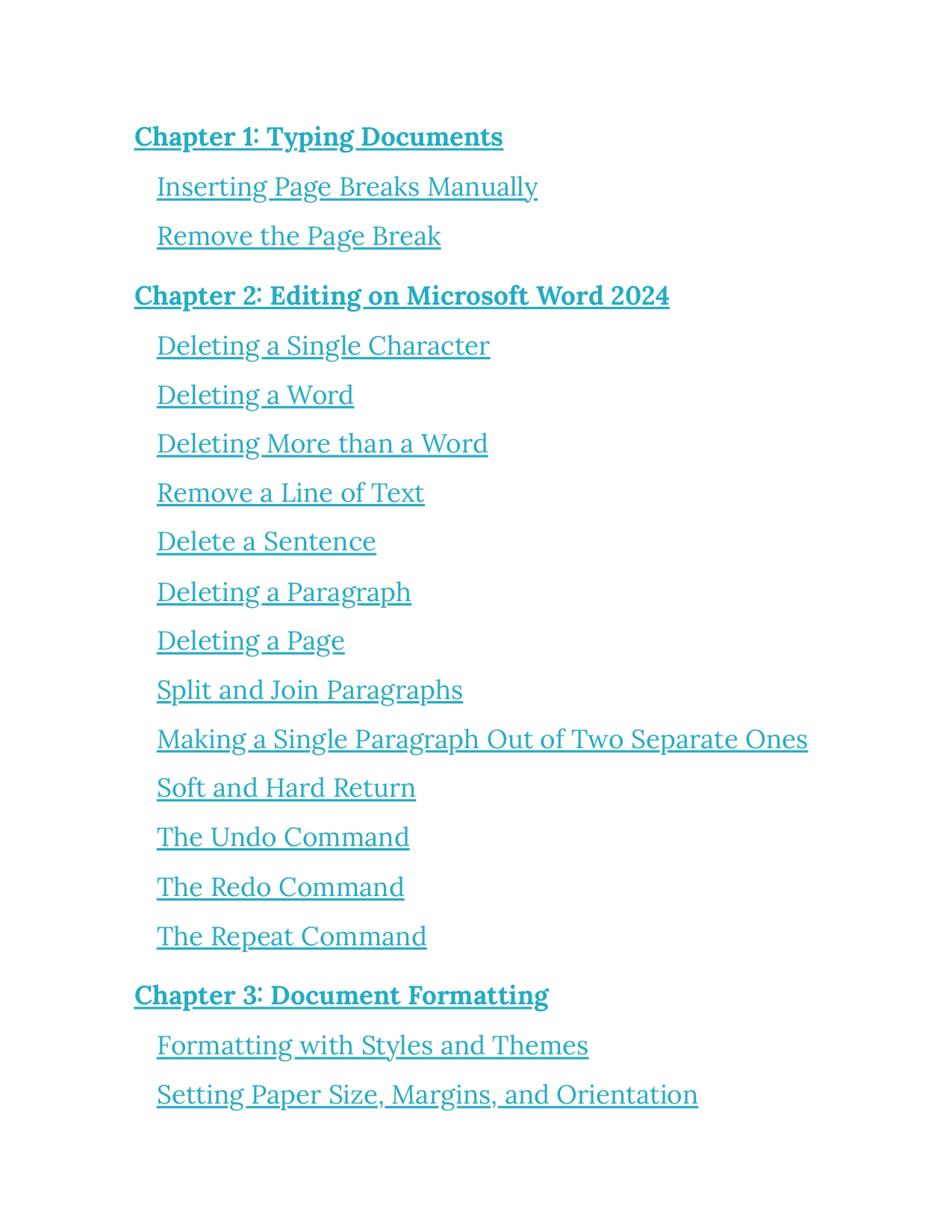 Chapter 1: Typing Documents

Inserting Page Breaks Manually

Remove the Page Break

Chapter 2: Editing on Microsoft Word 2024

Deleting a Single Character

Deleting a Word

Deleting More than a Word

Remove a Line of Text

Delete a Sentence

Deleting a Paragraph

Deleting a Page

Split and Join Paragraphs

Making a Single Paragraph Out of Two Separate Ones

Soft and Hard Return

The Undo Command

The Redo Command

The Repeat Command

Chapter 3: Document Formatting

Formatting with Styles and Themes

Setting Paper Size, Margins, and Orientation